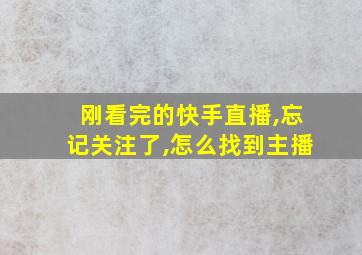 刚看完的快手直播,忘记关注了,怎么找到主播